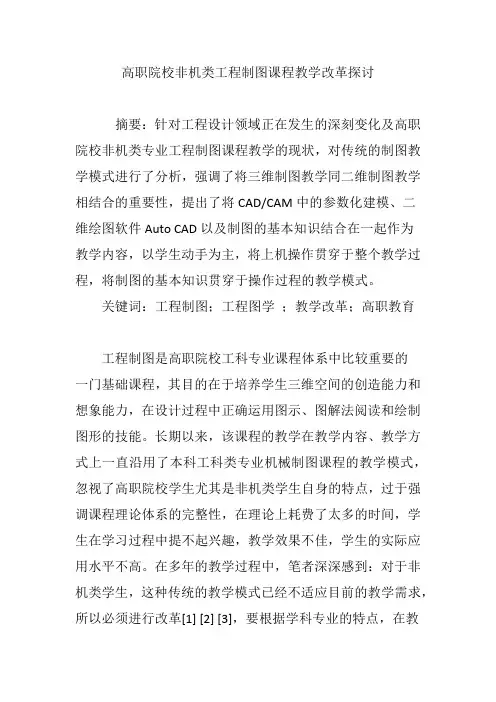 高职院校非机类工程制图课程教学改革探讨

摘要：针对工程设计领域正在发生的深刻变化及高职院校非机类专业工程制图课程教学的现状，对传统的制图教学模式进行了分析，强调了将三维制图教学同二维制图教学相结合的重要性，提出了将 CAD/CAM 中的参数化建模、二维绘图软件 Auto CAD 以及制图的基本知识结合在一起作为教学内容，以学生动手为主，将上机操作贯穿于整个教学过程，将制图的基本知识贯穿于操作过程的教学模式。

关键词：工程制图；工程图学 ；教学改革；高职教育

工程制图是高职院校工科专业课程体系中比较重要的一门基础课程，其目的在于培养学生三维空间的创造能力和想象能力，在设计过程中正确运用图示、图解法阅读和绘制图形的技能。长期以来，该课程的教学在教学内容、教学方式上一直沿用了本科工科类专业机械制图课程的教学模式，忽视了高职院校学生尤其是非机类学生自身的特点，过于强调课程理论体系的完整性，在理论上耗费了太多的时间，学生在学习过程中提不起兴趣，教学效果不佳，学生的实际应用水平不高。在多年的教学过程中，笔者深深感到：对于非机类学生，这种传统的教学模式已经不适应目前的教学需求，所以必须进行改革[1] [2] [3]，要根据学科专业的特点，在教